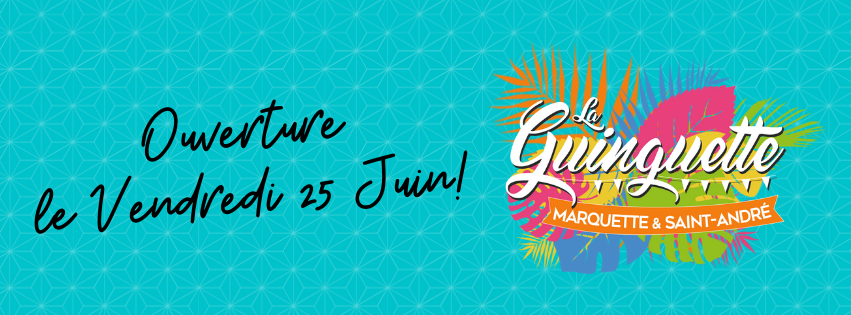 Ouverture le Vendredi 25 Juin!

La Guinguette
MARQUETTE & SAINT-ANDRÉ